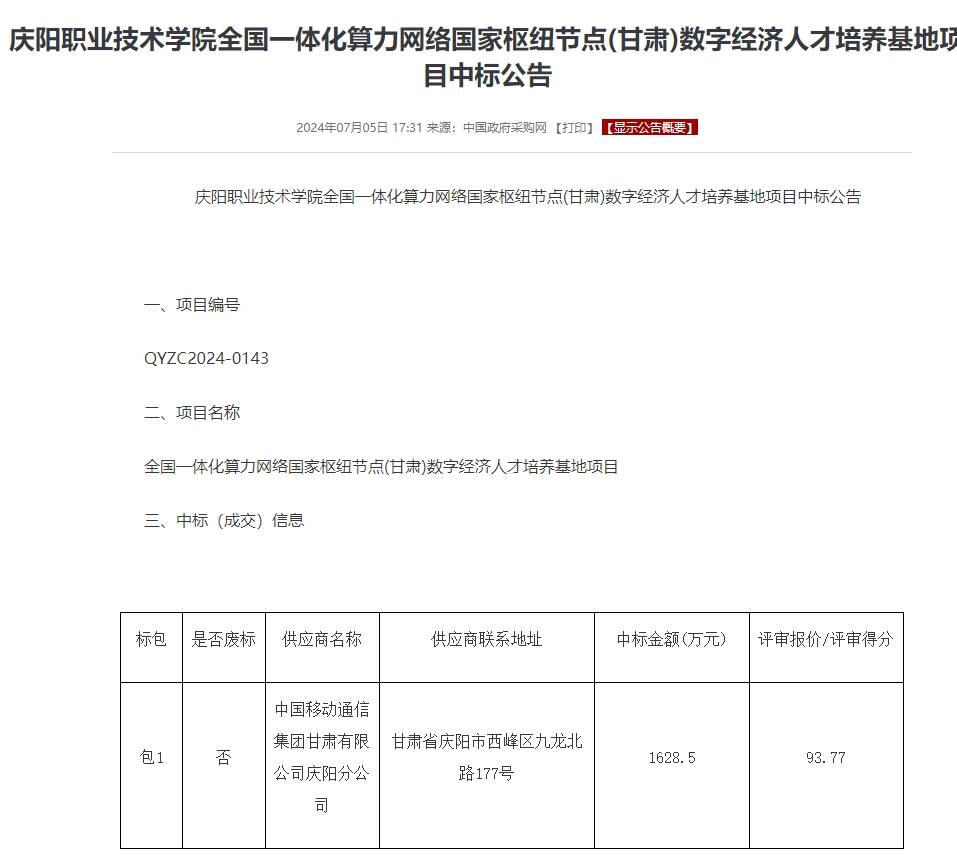 庆阳职业技术学院全国一体化算力网络国家枢纽节点(甘肃)数字经济人才培养基地项目中标公告

2024年07月05日 17:31 来源：中国政府采购网 【打印】 【显示公告概要】

庆阳职业技术学院全国一体化算力网络国家枢纽节点(甘肃)数字经济人才培养基地项目中标公告

一、项目编号

QYZC2024-0143

二、项目名称

全国一体化算力网络国家枢纽节点(甘肃)数字经济人才培养基地项目

三、中标（成交）信息

| 标包 | 是否废标 | 供应商名称 | 供应商联系地址 | 中标金额(万元) | 评审报价/评审得分 |
|---|---|---|---|---|---|
| 包1 | 否 | 中国移动通信集团甘肃有限公司庆阳分公司 | 甘肃省庆阳市西峰区九龙北路177号 | 1628.5 | 93.77 |